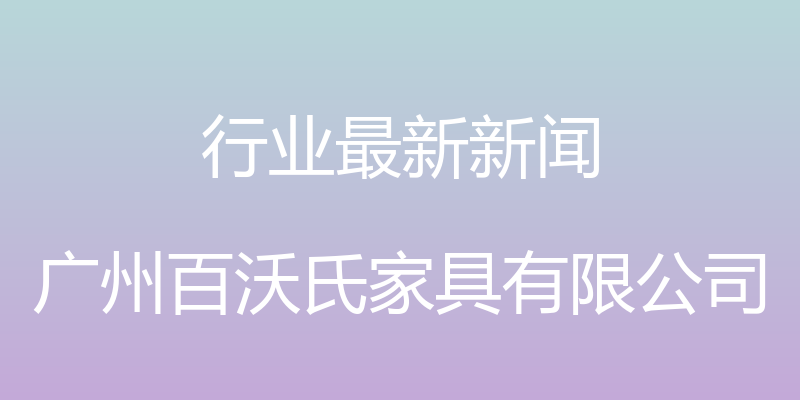 行业最新新闻

广州百沃氏家具有限公司